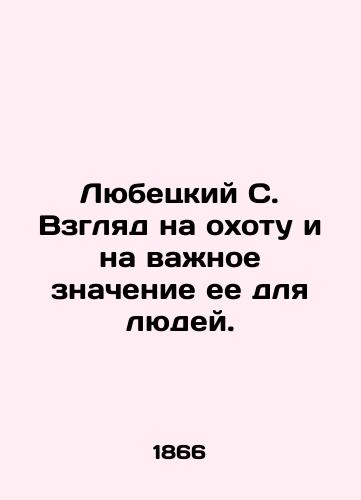 Любецкий С. Взгляд на охоту и на важное значение ее для людей.

1866